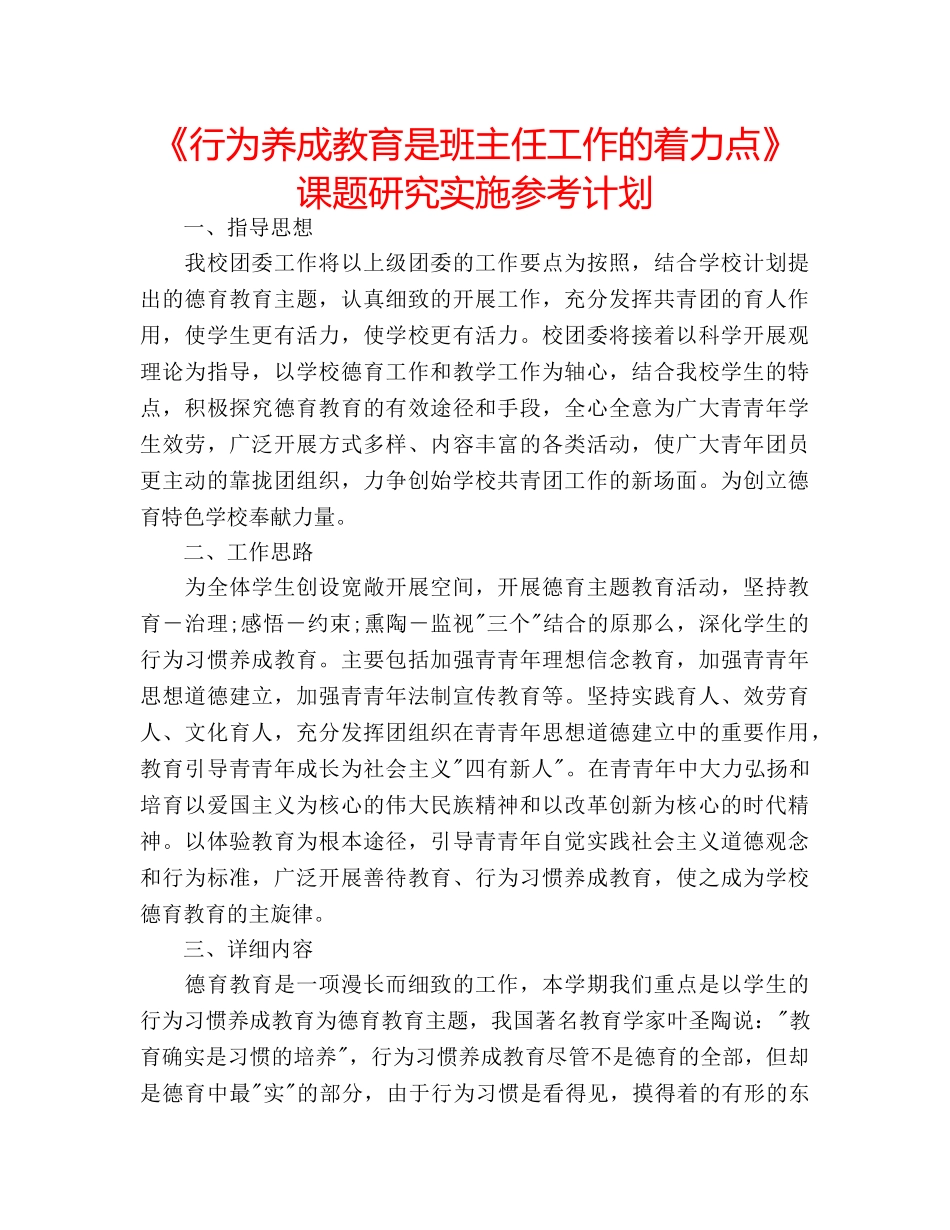 《行为养成教育是班主任工作的着力点》课题研究实施参考计划

一、指导思想

我校团委工作将以上级团委的工作要点为按照，结合学校计划提出的德育教育主题，认真细致的开展工作，充分发挥共青团的育人作用，使学生更有活力，使学校更有活力。校团委将接着以科学开展观理论为指导，以学校德育工作和教学工作为轴心，结合我校学生的特点，积极探究德育教育的有效途径和手段，全心全意为广大青青年学生效劳，广泛开展方式多样、内容丰富的各类活动，使广大青年团员更主动的靠拢团组织，力争创始学校共青团工作的新场面。为创立德育特色学校奉献力量。

二、工作思路

为全体学生创设宽敞开展空间，开展德育主题教育活动，坚持教育－治理;感悟－约束;熏陶－监视"三个"结合的原那么，深化学生的行为习惯养成教育。主要包括加强青青年理想信念教育，加强青青年思想道德建立，加强青青年法制宣传教育等。坚持实践育人、效劳育人、文化育人，充分发挥团组织在青青年思想道德建立中的重要作用，教育引导青青年成长为社会主义"四有新人"。在青青年中大力弘扬和培育以爱国主义为核心的伟大民族精神和以改革创新为核心的时代精神。以体验教育为根本途径，引导青青年自觉实践社会主义道德观念和行为标准，广泛开展善待教育、行为习惯养成教育，使之成为学校德育教育的主旋律。

三、详细内容

德育教育是一项漫长而细致的工作，本学期我们重点是以学生的行为习惯养成教育为德育教育主题，我国著名教育学家叶圣陶说："教育确实是习惯的培养"，行为习惯养成教育尽管不是德育的全部，但却是德育中最"实"的部分，由于行为习惯是看得见，摸得着的有形的东